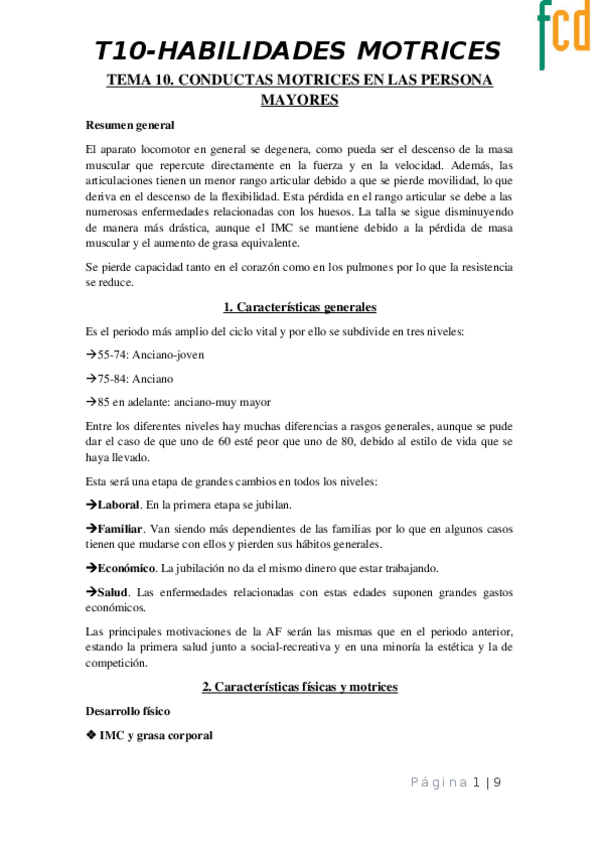 fcd

T10-HABILIDADES MOTRICES

TEMA 10. CONDUCTAS MOTRICES EN LAS PERSONA MAYORES

Resumen general

El aparato locomotor en general se degenera, como pueda ser el descenso de la masa muscular que repercute directamente en la fuerza y en la velocidad. Además, las articulaciones tienen un menor rango articular debido a que se pierde movilidad, lo que deriva en el descenso de la flexibilidad. Esta pérdida en el rango articular se debe a las numerosas enfermedades relacionadas con los huesos. La talla se sigue disminuyendo de manera más drástica, aunque el IMC se mantiene debido a la pérdida de masa muscular y el aumento de grasa equivalente.

Se pierde capacidad tanto en el corazón como en los pulmones por lo que la resistencia se reduce.

1. Características generales

Es el periodo más amplio del ciclo vital y por ello se subdivide en tres niveles:

→55-74: Anciano-joven

→75-84: Anciano

→85 en adelante: anciano-muy mayor

Entre los diferentes niveles hay muchas diferencias a rasgos generales, aunque se pude dar el caso de que uno de 60 esté peor que uno de 80, debido al estilo de vida que se haya llevado.

Esta será una etapa de grandes cambios en todos los niveles:

→Laboral. En la primera etapa se jubilan.

→Familiar. Van siendo más dependientes de las familias por lo que en algunos casos tienen que mudarse con ellos y pierden sus hábitos generales.

→Económico. La jubilación no da el mismo dinero que estar trabajando.

→Salud. Las enfermedades relacionadas con estas edades suponen grandes gastos económicos.

Las principales motivaciones de la AF serán las mismas que en el periodo anterior, estando la primera salud junto a social-recreativa y en una minoría la estética y la de competición.

2. Características físicas y motrices

Desarrollo físico

❖ IMC y grasa corporal

Página 1 | 9